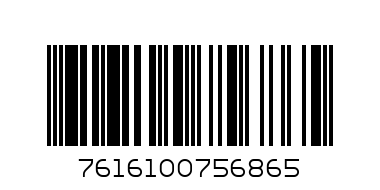 7616100756865